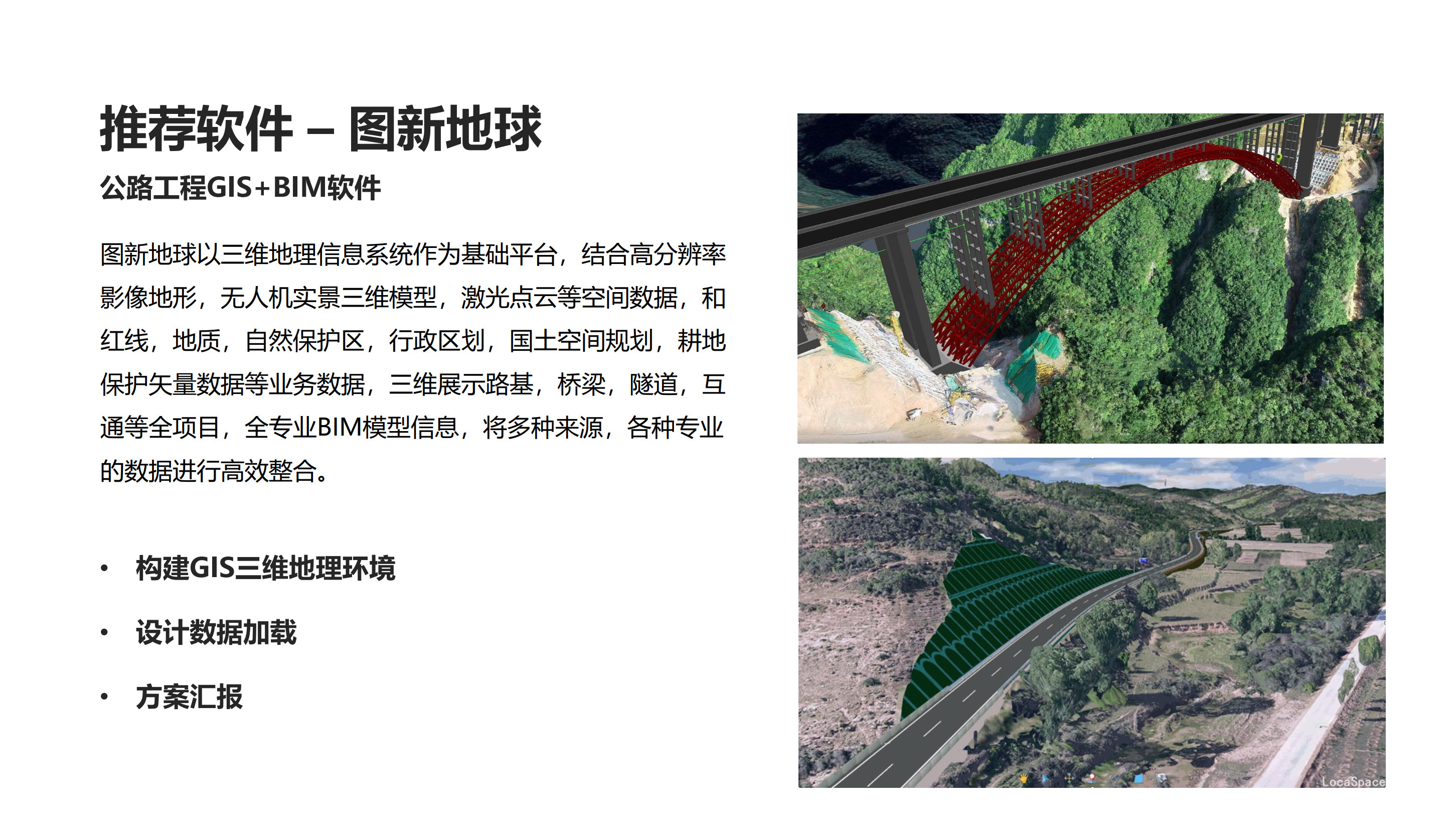 推荐软件 – 图新地球

公路工程GIS+BIM软件

图新地球以三维地理信息系统作为基础平台，结合高分辨率影像地形，无人机实景三维模型，激光点云等空间数据，和红线，地质，自然保护区，行政区划，国土空间规划，耕地保护矢量数据等业务数据，三维展示路基，桥梁，隧道，互通等全项目，全专业BIM模型信息，将多种来源，各种专业的数据进行高效整合。

• 构建GIS三维地理环境

• 设计数据加载

• 方案汇报

LocaSpace